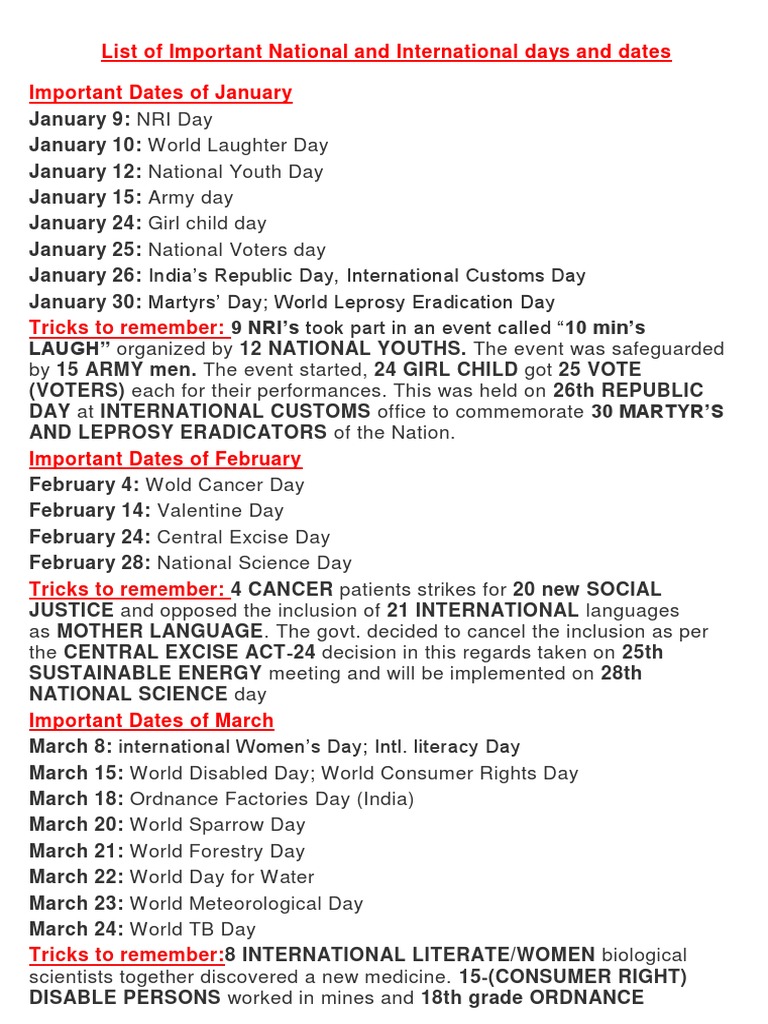 List of Important National and International days and dates

Important Dates of January

January 9: NRI Day

January 10: World Laughter Day

January 12: National Youth Day

January 15: Army day

January 24: Girl child day

January 25: National Voters day

January 26: India's Republic Day, International Customs Day

January 30: Martyrs' Day; World Leprosy Eradication Day

Tricks to remember: 9 NRI's took part in an event called "10 min's LAUGH" organized by 12 NATIONAL YOUTHS. The event was safeguarded by 15 ARMY men. The event started, 24 GIRL CHILD got 25 VOTE (VOTERS) each for their performances. This was held on 26th REPUBLIC DAY at INTERNATIONAL CUSTOMS office to commemorate 30 MARTYR'S AND LEPROSY ERADICATORS of the Nation.

Important Dates of February

February 4: Wold Cancer Day

February 14: Valentine Day

February 24: Central Excise Day

February 28: National Science Day

Tricks to remember: 4 CANCER patients strikes for 20 new SOCIAL JUSTICE and opposed the inclusion of 21 INTERNATIONAL languages as MOTHER LANGUAGE. The govt. decided to cancel the inclusion as per the CENTRAL EXCISE ACT-24 decision in this regards taken on 25th SUSTAINABLE ENERGY meeting and will be implemented on 28th NATIONAL SCIENCE day

Important Dates of March

March 8: international Women's Day; Intl. literacy Day

March 15: World Disabled Day; World Consumer Rights Day

March 18: Ordnance Factories Day (India)

March 20: World Sparrow Day

March 21: World Forestry Day

March 22: World Day for Water

March 23: World Meteorological Day

March 24: World TB Day

Tricks to remember:8 INTERNATIONAL LITERATE/WOMEN biological scientists together discovered a new medicine. 15-(CONSUMER RIGHT) DISABLE PERSONS worked in mines and 18th grade ORDNANCE